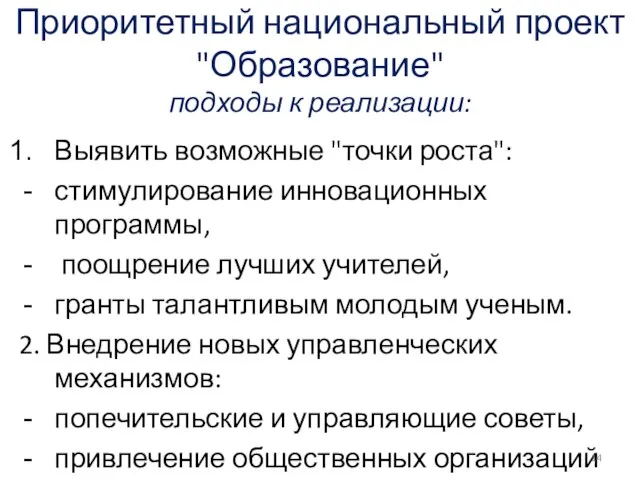 Приоритетный национальный проект "Образование"
подходы к реализации:

1. Выявить возможные "точки роста":
- стимулирование инновационных программы,
- поощрение лучших учителей,
- гранты талантливым молодым ученым.
2. Внедрение новых управленческих механизмов:
- попечительские и управляющие советы,
- привлечение общественных организаций